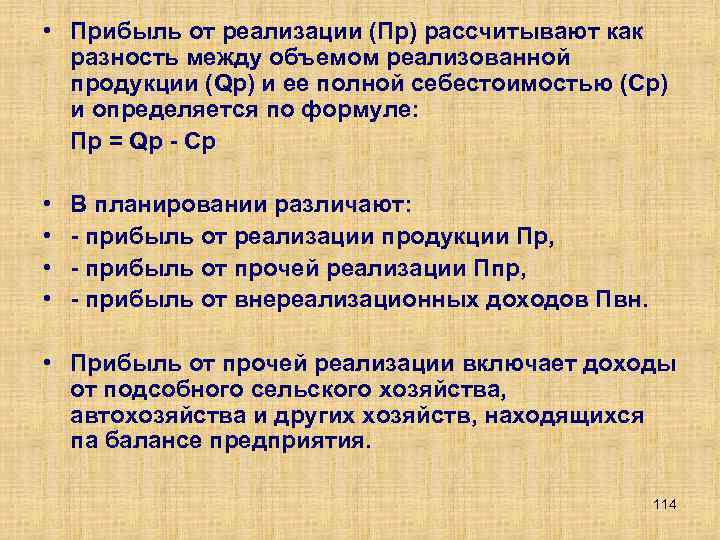 • Прибыль от реализации (Пр) рассчитывают как разность между объемом реализованной продукции (Qр) и ее полной себестоимостью (Ср) и определяется по формуле:

Пр = Qр - Ср

• В планировании различают:
• - прибыль от реализации продукции Пр,
• - прибыль от прочей реализации Ппр,
• - прибыль от внереализационных доходов Пвн.

• Прибыль от прочей реализации включает доходы от подсобного сельского хозяйства, автохозяйства и других хозяйств, находящихся па балансе предприятия.

114